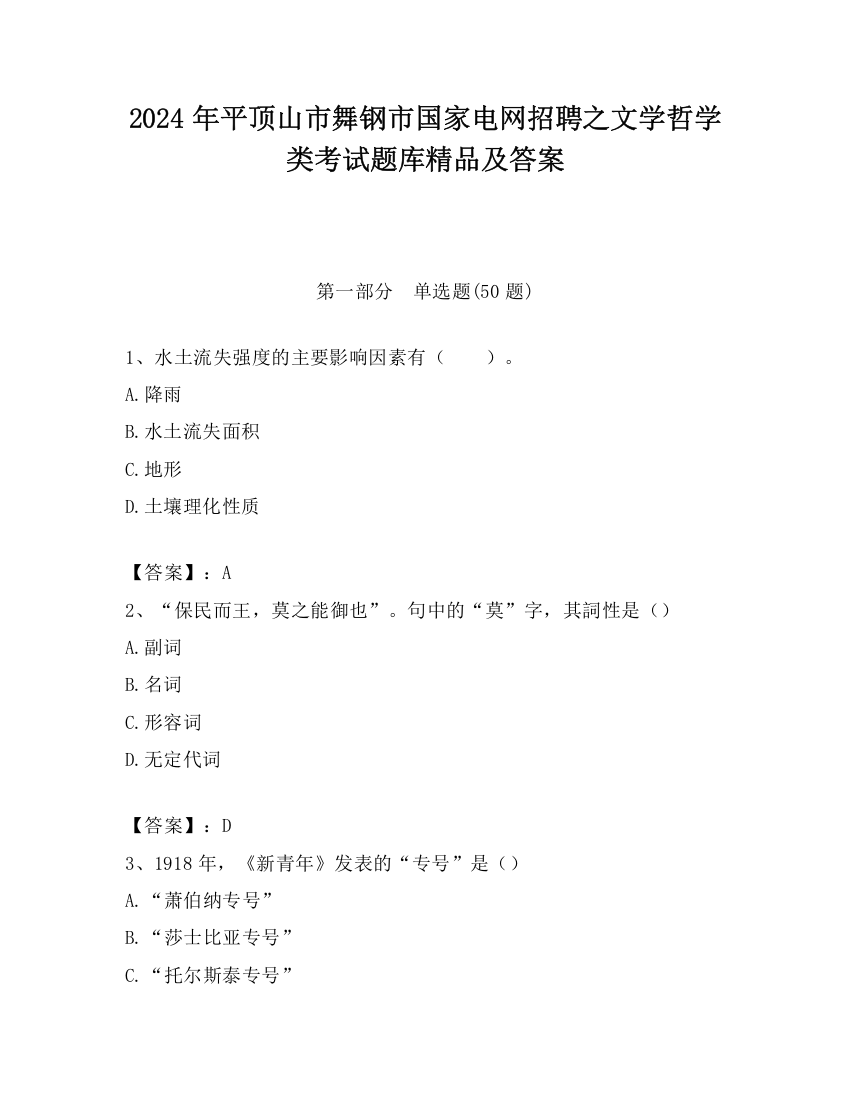 2024 年平顶山市舞钢市国家电网招聘之文学哲学类考试题库精品及答案

第一部分　单选题(50 题)

1、水土流失强度的主要影响因素有（　　）。

A.降雨

B.水土流失面积

C.地形

D.土壤理化性质

【答案】：A

2、“保民而王，莫之能御也”。句中的“莫”字，其詞性是（）

A.副词

B.名词

C.形容词

D.无定代词

【答案】：D

3、1918 年，《新青年》发表的“专号”是（）

A.“萧伯纳专号”

B.“莎士比亚专号”

C.“托尔斯泰专号”